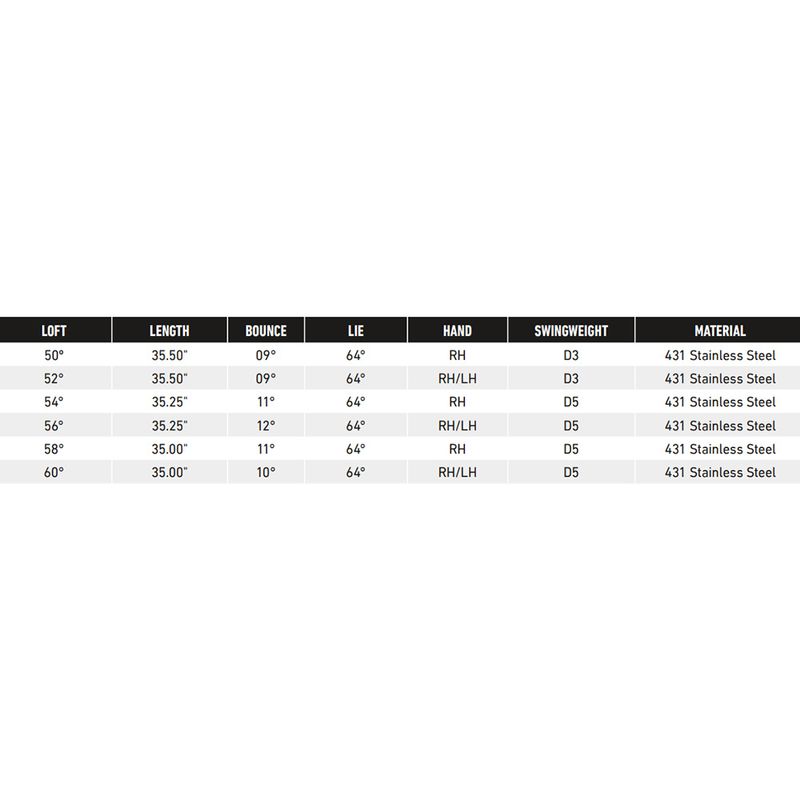 | LOFT | LENGTH | BOUNCE | LIE | HAND | SWINGWEIGHT | MATERIAL |
|---|---|---|---|---|---|---|
| 50° | 35.50" | 09° | 64° | RH | D3 | 431 Stainless Steel |
| 52° | 35.50" | 09° | 64° | RH/LH | D3 | 431 Stainless Steel |
| 54° | 35.25" | 11° | 64° | RH | D5 | 431 Stainless Steel |
| 56° | 35.25" | 12° | 64° | RH/LH | D5 | 431 Stainless Steel |
| 58° | 35.00" | 11° | 64° | RH | D5 | 431 Stainless Steel |
| 60° | 35.00" | 10° | 64° | RH/LH | D5 | 431 Stainless Steel |